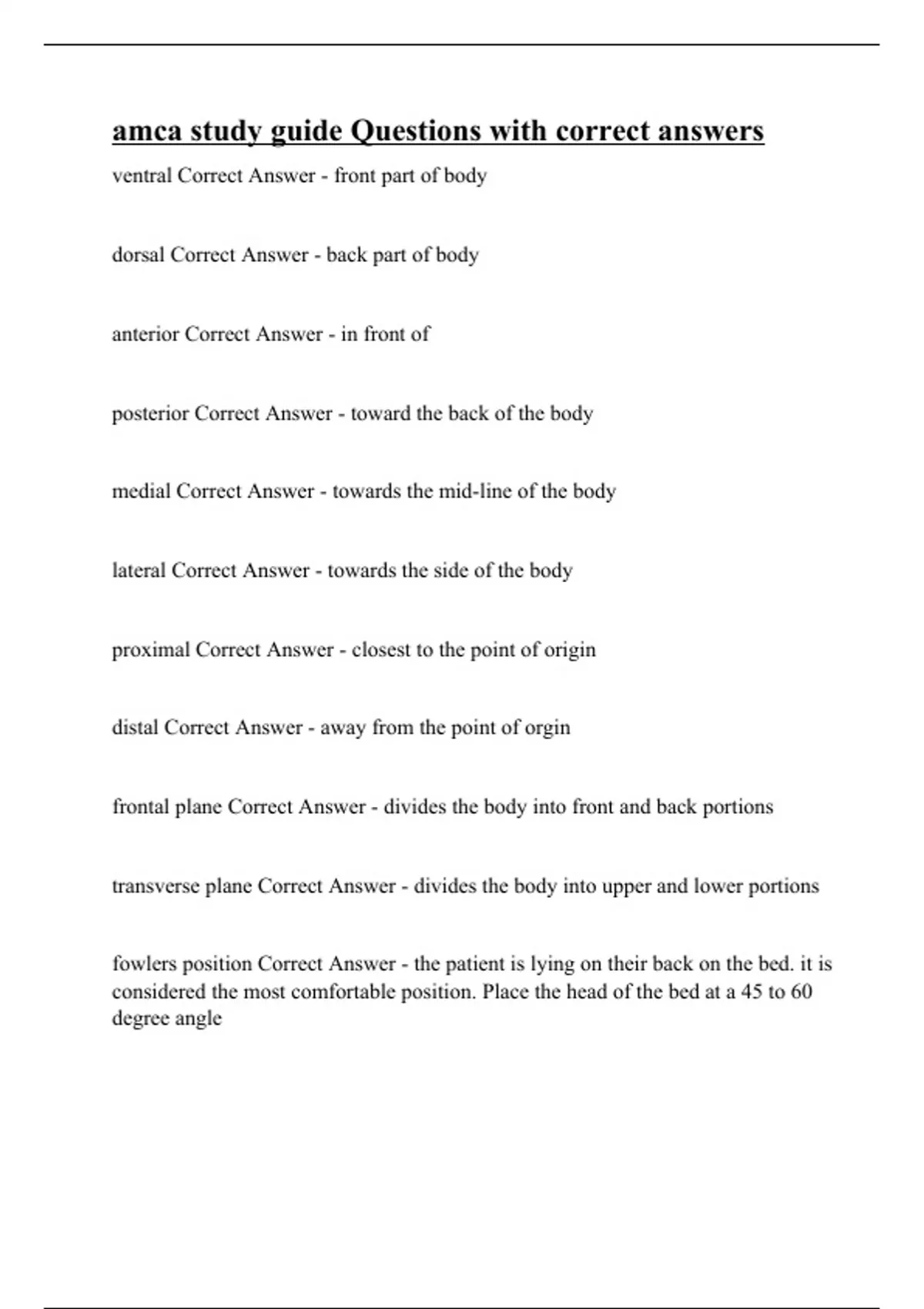 amca study guide Questions with correct answers

ventral Correct Answer - front part of body

dorsal Correct Answer - back part of body

anterior Correct Answer - in front of

posterior Correct Answer - toward the back of the body

medial Correct Answer - towards the mid-line of the body

lateral Correct Answer - towards the side of the body

proximal Correct Answer - closest to the point of origin

distal Correct Answer - away from the point of orgin

frontal plane Correct Answer - divides the body into front and back portions

transverse plane Correct Answer - divides the body into upper and lower portions

fowlers position Correct Answer - the patient is lying on their back on the bed. it is considered the most comfortable position. Place the head of the bed at a 45 to 60 degree angle